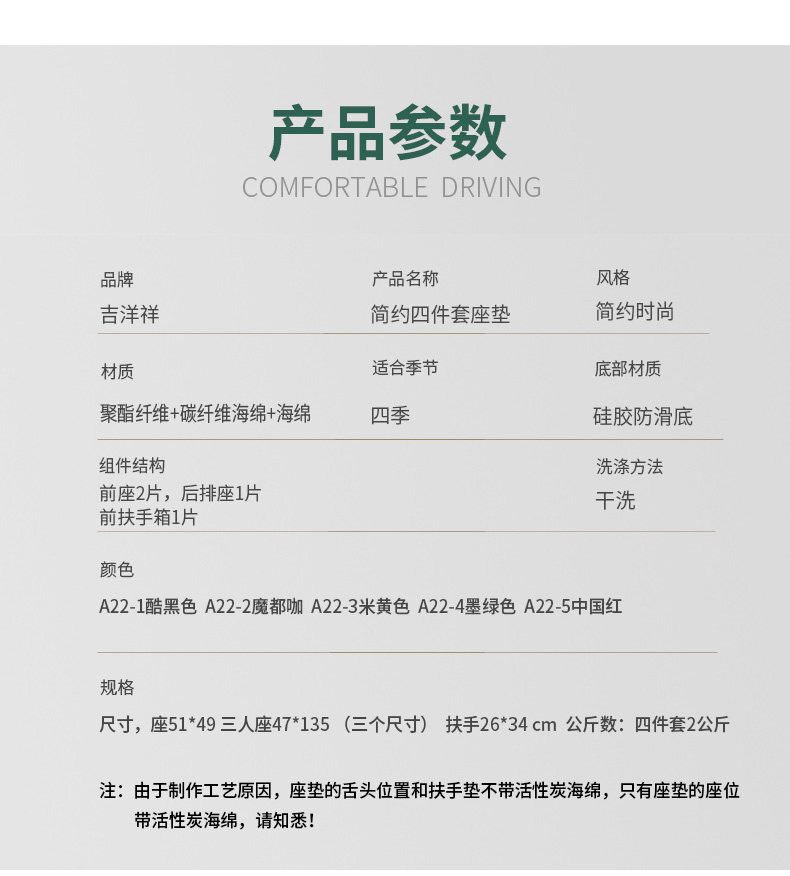 产品参数
COMFORTABLE DRIVING

品牌
吉洋祥

产品名称
简约四件套座垫

风格
简约时尚

材质
聚酯纤维+碳纤维海绵+海绵

适合季节
四季

底部材质
硅胶防滑底

组件结构
前座2片，后排座1片
前扶手箱1片

洗涤方法
干洗

颜色
A22-1酷黑色 A22-2魔都咖 A22-3米黄色 A22-4墨绿色 A22-5中国红

规格
尺寸，座51*49 三人座47*135 （三个尺寸） 扶手26*34 cm 公斤数：四件套2公斤

注：由于制作工艺原因，座垫的舌头位置和扶手垫不带活性炭海绵，只有座垫的座位带活性炭海绵，请知悉！